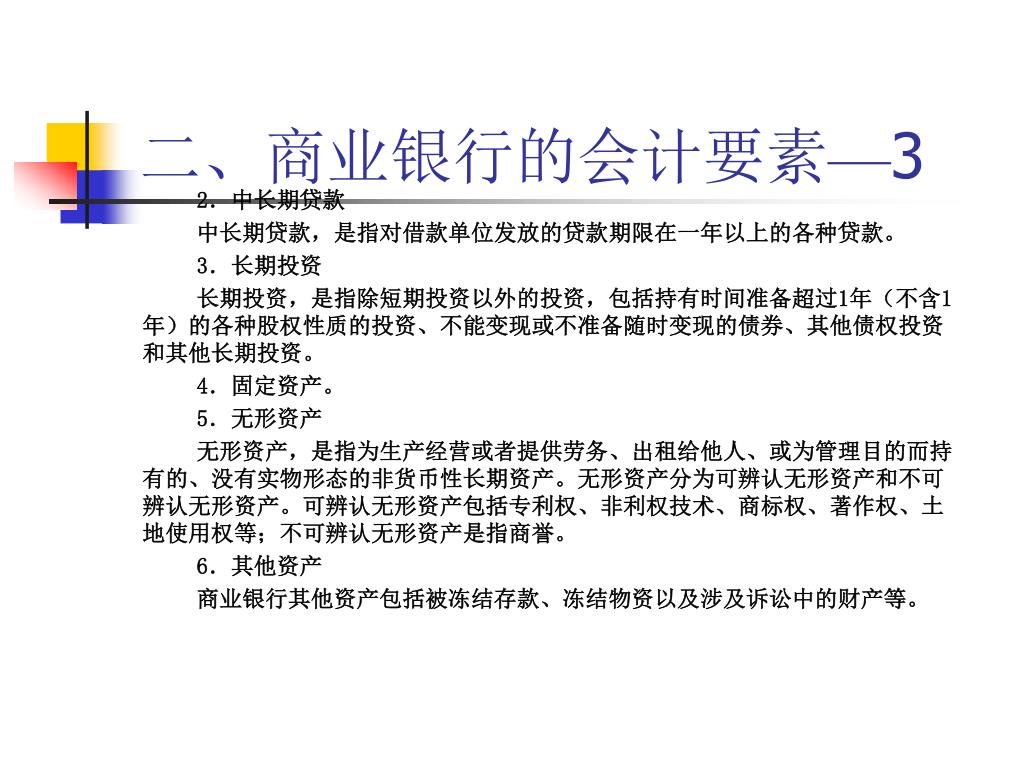 二、商业银行的会计要素—3

2．中长期贷款

中长期贷款，是指对借款单位发放的贷款期限在一年以上的各种贷款。

3．长期投资

长期投资，是指除短期投资以外的投资，包括持有时间准备超过1年（不含1年）的各种股权性质的投资、不能变现或不准备随时变现的债券、其他债权投资和其他长期投资。

4．固定资产。

5．无形资产

无形资产，是指为生产经营或者提供劳务、出租给他人、或为管理目的而持有的、没有实物形态的非货币性长期资产。无形资产分为可辨认无形资产和不可辨认无形资产。可辨认无形资产包括专利权、非利权技术、商标权、著作权、土地使用权等；不可辨认无形资产是指商誉。

6．其他资产

商业银行其他资产包括被冻结存款、冻结物资以及涉及诉讼中的财产等。